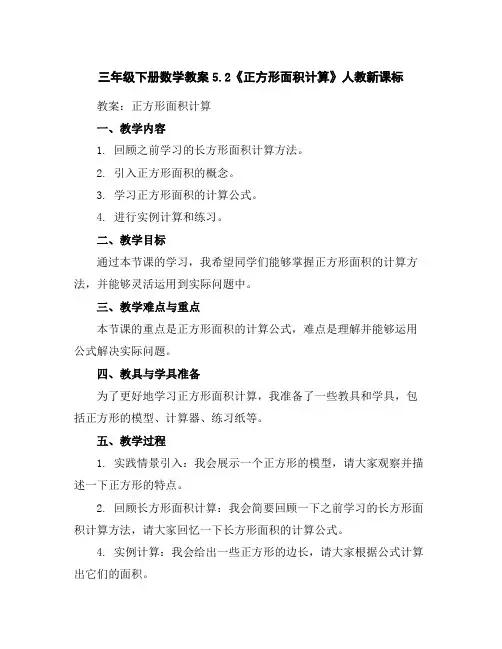 三年级下册数学教案 5.2《正方形面积计算》人教新课标

教案：正方形面积计算

一、教学内容

1. 回顾之前学习的长方形面积计算方法。

2. 引入正方形面积的概念。

3. 学习正方形面积的计算公式。

4. 进行实例计算和练习。

二、教学目标

通过本节课的学习，我希望同学们能够掌握正方形面积的计算方法，并能够灵活运用到实际问题中。

三、教学难点与重点

本节课的重点是正方形面积的计算公式，难点是理解并能够运用公式解决实际问题。

四、教具与学具准备

为了更好地学习正方形面积计算，我准备了一些教具和学具，包括正方形的模型、计算器、练习纸等。

五、教学过程

1. 实践情景引入：我会展示一个正方形的模型，请大家观察并描述一下正方形的特点。

2. 回顾长方形面积计算：我会简要回顾一下之前学习的长方形面积计算方法，请大家回忆一下长方形面积的计算公式。

4. 实例计算：我会给出一些正方形的边长，请大家根据公式计算出它们的面积。